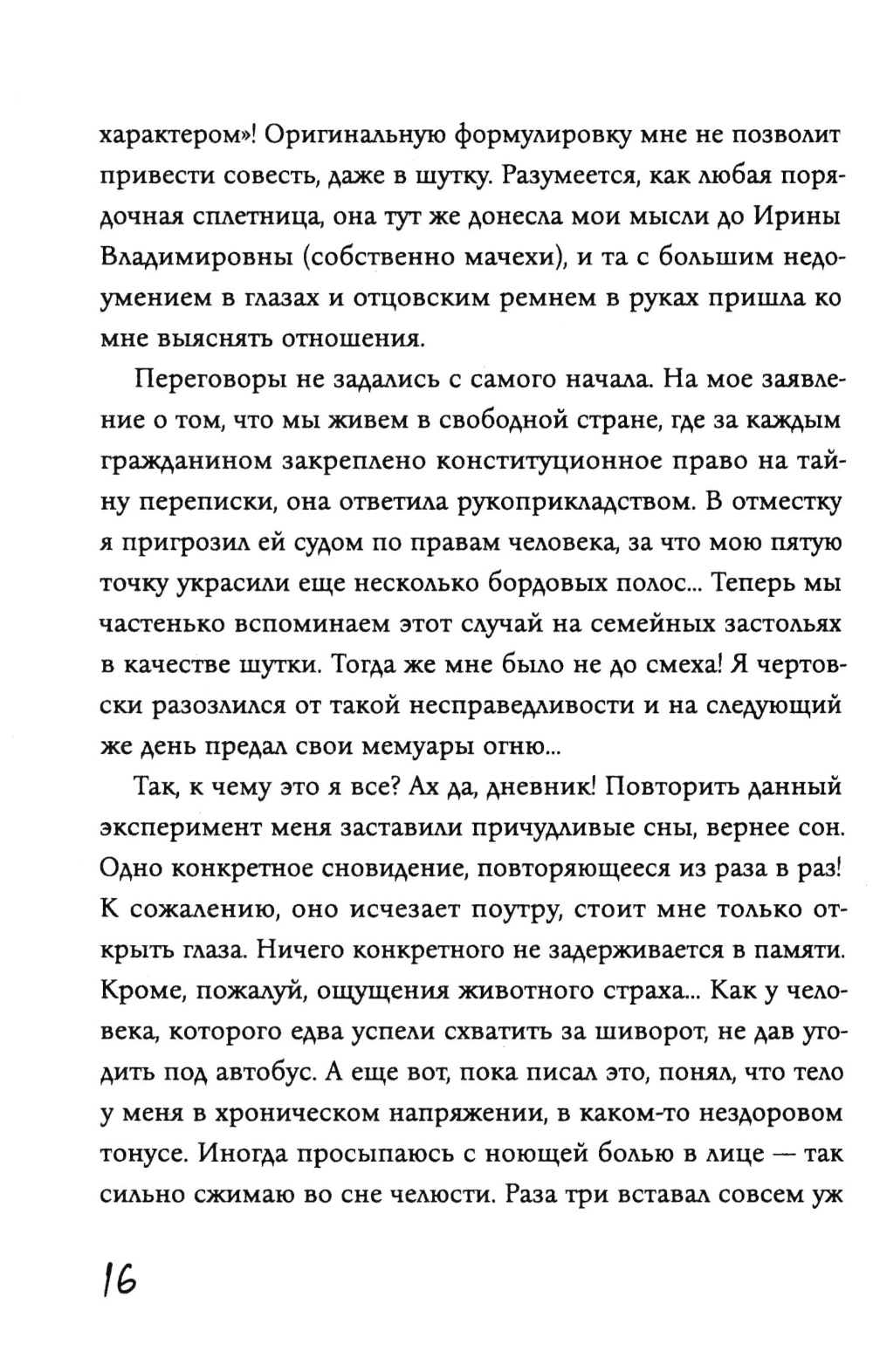 характером»! Оригинальную формулировку мне не позволит привести совесть, даже в шутку. Разумеется, как любая порядочная сплетница, она тут же донесла мои мысли до Ирины Владимировны (собственно мачехи), и та с большим недоумением в глазах и отцовским ремнем в руках пришла ко мне выяснять отношения.

Переговоры не задались с самого начала. На мое заявление о том, что мы живем в свободной стране, где за каждым гражданином закреплено конституционное право на тайну переписки, она ответила рукоприкладством. В отместку я пригрозил ей судом по правам человека, за что мою пятую точку украсили еще несколько бордовых полос... Теперь мы частенько вспоминаем этот случай на семейных застольях в качестве шутки. Тогда же мне было не до смеха! Я чертовски разозлился от такой несправедливости и на следующий же день предал свои мемуары огню...

Так, к чему это я все? Ах да, дневник! Повторить данный эксперимент меня заставили причудливые сны, вернее сон. Одно конкретное сновидение, повторяющееся из раза в раз! К сожалению, оно исчезает поутру, стоит мне только открыть глаза. Ничего конкретного не задерживается в памяти. Кроме, пожалуй, ощущения животного страха... Как у человека, которого едва успели схватить за шиворот, не дав угодить под автобус. А еще вот, пока писал это, понял, что тело у меня в хроническом напряжении, в каком-то нездоровом тонусе. Иногда просыпаюсь с ноющей болью в лице — так сильно сжимаю во сне челюсти. Раза три вставал совсем уж

16